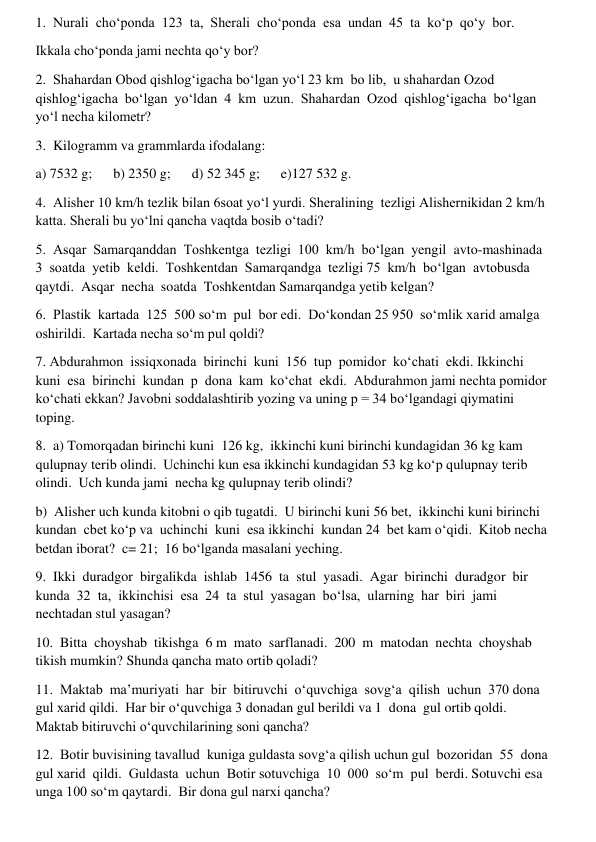 1. Nurali cho‘ponda 123 ta, Sherali cho‘ponda esa undan 45 ta ko‘p qo‘y bor. Ikkala cho‘ponda jami nechta qo‘y bor?

2. Shahardan Obod qishlog‘igacha bo‘lgan yo‘l 23 km bo lib, u shahardan Ozod qishlog‘igacha bo‘lgan yo‘ldan 4 km uzun. Shahardan Ozod qishlog‘igacha bo‘lgan yo‘l necha kilometr?

3. Kilogramm va grammlarda ifodalang:

a) 7532 g;   b) 2350 g;   d) 52 345 g;   e)127 532 g.

4. Alisher 10 km/h tezlik bilan 6soat yo‘l yurdi. Sheralining tezligi Alishernikidan 2 km/h katta. Sherali bu yo‘lni qancha vaqtda bosib o‘tadi?

5. Asqar Samarqanddan Toshkentga tezligi 100 km/h bo‘lgan yengil avto-mashinada 3 soatda yetib keldi. Toshkentdan Samarqandga tezligi 75 km/h bo‘lgan avtobusda qaytdi. Asqar necha soatda Toshkentdan Samarqandga yetib kelgan?

6. Plastik kartada 125 500 so‘m pul bor edi. Do‘kondan 25 950 so‘mlik xarid amalga oshirildi. Kartada necha so‘m pul qoldi?

7. Abdurahmon issiqxonada birinchi kuni 156 tup pomidor ko‘chati ekdi. Ikkinchi kuni esa birinchi kundan p dona kam ko‘chat ekdi. Abdurahmon jami nechta pomidor ko‘chati ekkan? Javobni soddalashtirib yozing va uning p = 34 bo‘lgandagi qiymatini toping.

8. a) Tomorqadan birinchi kuni 126 kg, ikkinchi kuni birinchi kundagidan 36 kg kam qulupnay terib olindi. Uchinchi kun esa ikkinchi kundagidan 53 kg ko‘p qulupnay terib olindi. Uch kunda jami necha kg qulupnay terib olindi?

b) Alisher uch kunda kitobni o qib tugatdi. U birinchi kuni 56 bet, ikkinchi kuni birinchi kundan cbet ko‘p va uchinchi kuni esa ikkinchi kundan 24 bet kam o‘qidi. Kitob necha betdan iborat? c= 21; 16 bo‘lganda masalani yeching.

9. Ikki duradgor birgalikda ishlab 1456 ta stul yasadi. Agar birinchi duradgor bir kunda 32 ta, ikkinchisi esa 24 ta stul yasagan bo‘lsa, ularning har biri jami nechtadan stul yasagan?

10. Bitta choyshab tikishga 6 m mato sarflanadi. 200 m matodan nechta choyshab tikish mumkin? Shunda qancha mato ortib qoladi?

11. Maktab ma’muriyati har bir bitiruvchi o‘quvchiga sovg‘a qilish uchun 370 dona gul xarid qildi. Har bir o‘quvchiga 3 donadan gul berildi va 1 dona gul ortib qoldi. Maktab bitiruvchi o‘quvchilarining soni qancha?

12. Botir buvisining tavallud kuniga guldasta sovg‘a qilish uchun gul bozoridan 55 dona gul xarid qildi. Guldasta uchun Botir sotuvchiga 10 000 so‘m pul berdi. Sotuvchi esa unga 100 so‘m qaytardi. Bir dona gul narxi qancha?